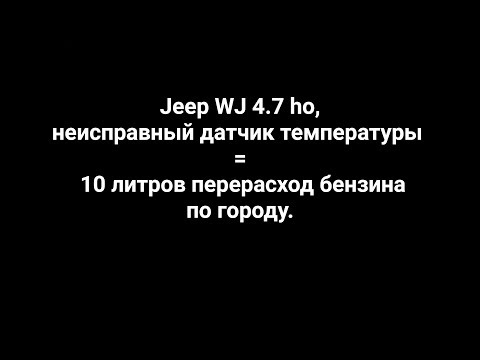 Jeep WJ 4.7 ho,
неисправный датчик температуры
=
10 литров перерасход бензина
по городу.